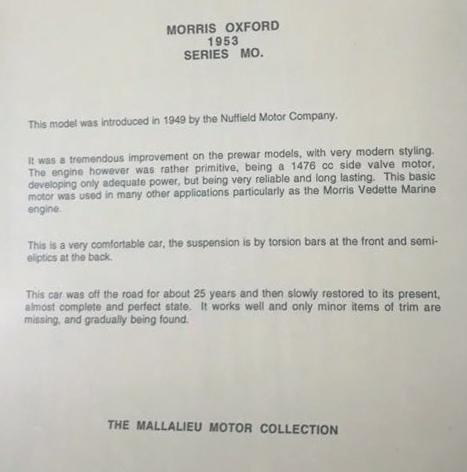 MORRIS OXFORD
1953
SERIES MO.

This model was introduced in 1949 by the Nuffield Motor Company.

It was a tremendous improvement on the prewar models, with very modern styling. The engine however was rather primitive, being a 1476 cc side valve motor, developing only adequate power, but being very reliable and long lasting. This basic motor was used in many other applications particularly as the Morris Vedette Marine engine.

This is a very comfortable car, the suspension is by torsion bars at the front and semi-eliptics at the back.

This car was off the road for about 25 years and then slowly restored to its present, almost complete and perfect state. It works well and only minor items of trim are missing, and gradually being found.

THE MALLALIEU MOTOR COLLECTION